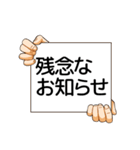 残念な
お知らせ